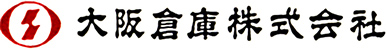 大阪倉庫株式会社